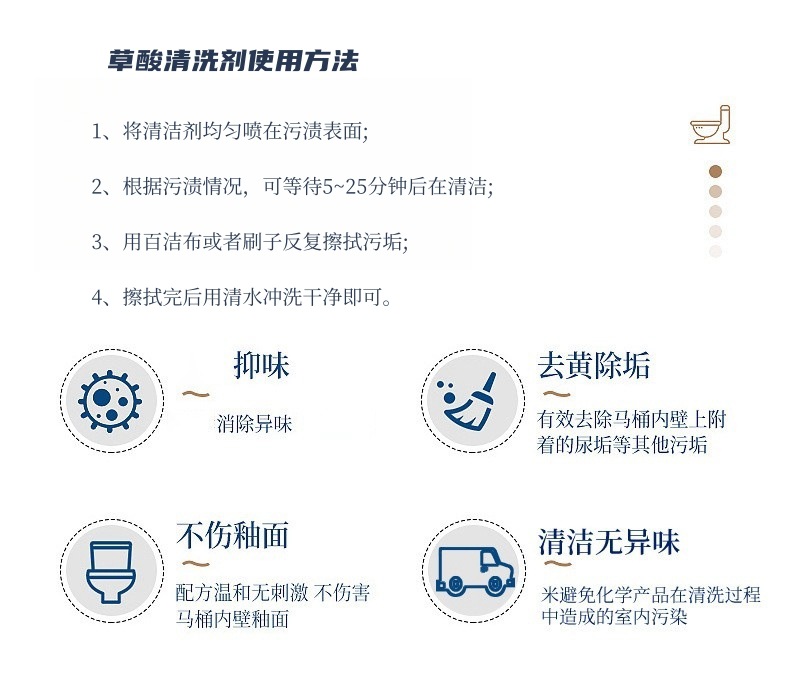 草酸清洗剂使用方法

1、将清洁剂均匀喷在污渍表面;

2、根据污渍情况，可等待5~25分钟后在清洁;

3、用百洁布或者刷子反复擦拭污垢;

4、擦拭完后用清水冲洗干净即可。

抑味

消除异味

去黄除垢

有效去除马桶内壁上附着的尿垢等其他污垢

不伤釉面

配方温和无刺激 不伤害马桶内壁釉面

清洁无异味

米避免化学产品在清洗过程中造成的室内污染